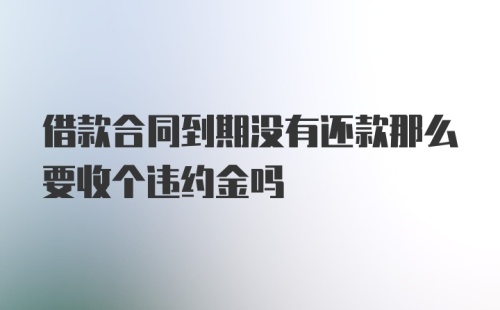 借款合同到期没有还款那么要收个违约金吗